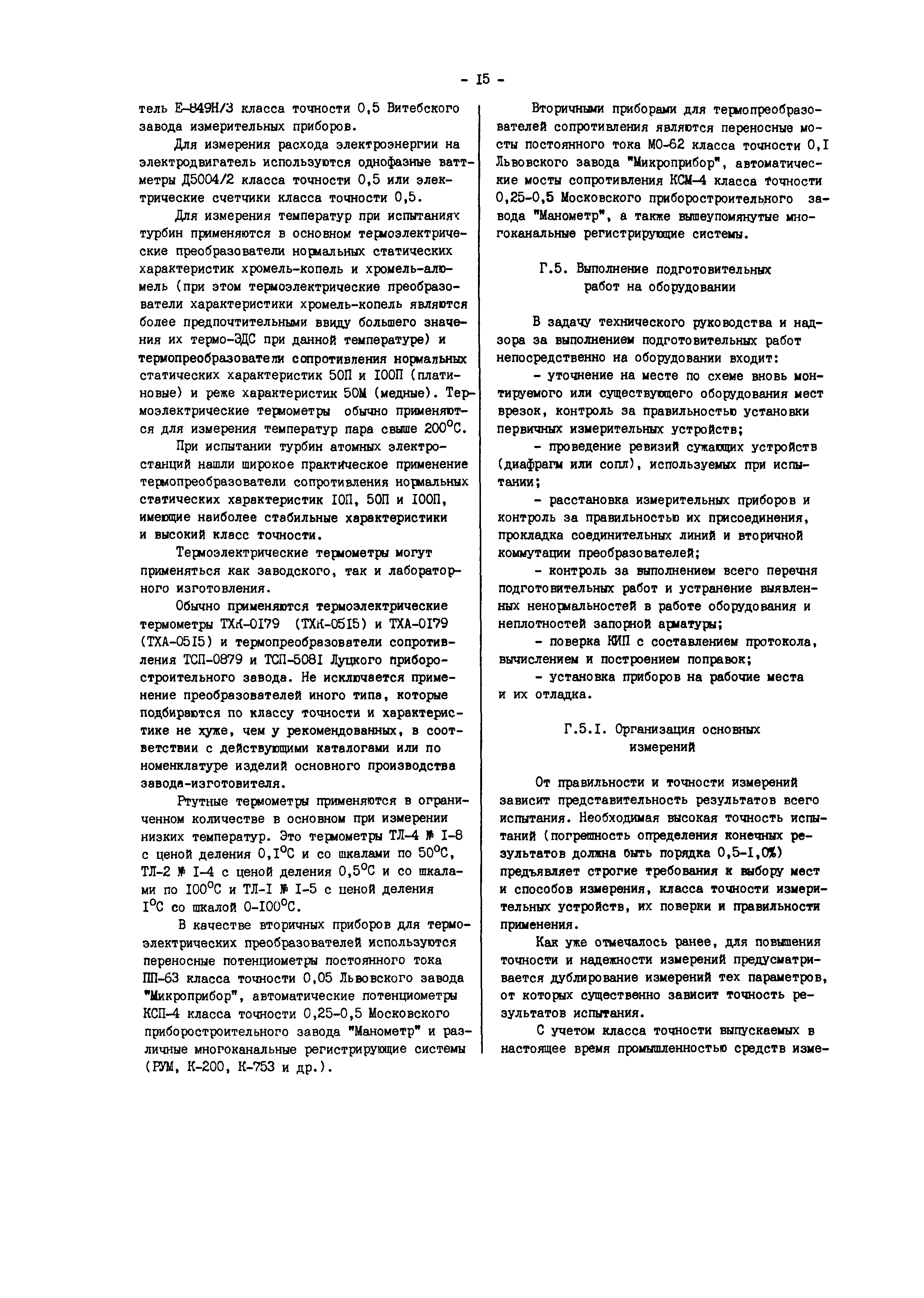 - I5 -

тель Е-849Н/3 класса точности 0,5 Витебского завода измерительных приборов.

Для измерения расхода электроэнергии на электродвигатель используются однофазные ваттметры Д5004/2 класса точности 0,5 или электрические счетчики класса точности 0,5.

Для измерения температур при испытаниях турбин применяются в основном термоэлектрические преобразователи нормальных статических характеристик хромель-копель и хромель-алюмель (при этом термоэлектрические преобразователи характеристики хромель-копель являются более предпочтительными ввиду большего значения их термо-ЭДС при данной температуре) и термопреобразователи сопротивления нормальных статических характеристик 50П и I00П (платиновые) и реже характеристик 50М (медные). Термоэлектрические термометры обычно применяются для измерения температур пара свыше 200°С.

При испытании турбин атомных электростанций нашли широкое практическое применение термопреобразователи сопротивления нормальных статических характеристик I0П, 50П и I00П, имеющие наиболее стабильные характеристики и высокий класс точности.

Термоэлектрические термометры могут применяться как заводского, так и лабораторного изготовления.

Обычно применяются термоэлектрические термометры ТХК-0I79 (ТХК-05I5) и ТХА-0I79 (ТХА-05I5) и термопреобразователи сопротивления ТСП-0879 и ТСП-508I Луцкого приборостроительного завода. Не исключается применение преобразователей иного типа, которые подбираются по классу точности и характеристике не хуже, чем у рекомендованных, в соответствии с действующими каталогами или по номенклатуре изделий основного производства завода-изготовителя.

Ртутные термометры применяются в ограниченном количестве в основном при измерении низких температур. Это термометры ТЛ-4 № I-8 с ценой деления 0,I°С и со шкалами по 50°С, ТЛ-2 № I-4 с ценой деления 0,5°С и со шкалами по I00°С и ТЛ-I № I-5 с ценой деления I°С со шкалой 0-I00°С.

В качестве вторичных приборов для термоэлектрических преобразователей используются переносные потенциометры постоянного тока ПП-63 класса точности 0,05 Львовского завода "Микроприбор", автоматические потенциометры КСП-4 класса точности 0,25-0,5 Московского приборостроительного завода "Манометр" и различные многоканальные регистрирующие системы (РУМ, К-200, К-753 и др.).

Вторичными приборами для термопреобразователей сопротивления являются переносные мосты постоянного тока МО-62 класса точности 0,I Львовского завода "Микроприбор", автоматические мосты сопротивления КСМ-4 класса точности 0,25-0,5 Московского приборостроительного завода "Манометр", а также вышеупомянутые многоканальные регистрирующие системы.

Г.5. Выполнение подготовительных работ на оборудовании

В задачу технического руководства и надзора за выполнением подготовительных работ непосредственно на оборудовании входит:

- уточнение на месте по схеме вновь монтируемого или существующего оборудования мест врезок, контроль за правильностью установки первичных измерительных устройств;

- проведение ревизий сужающих устройств (диафрагм или сопл), используемых при испытании;

- расстановка измерительных приборов и контроль за правильностью их присоединения, прокладка соединительных линий и вторичной коммутации преобразователей;

- контроль за выполнением всего перечня подготовительных работ и устранение выявленных ненормальностей в работе оборудования и неплотностей запорной арматуры;

- поверка КИП с составлением протокола, вычислением и построением поправок;

- установка приборов на рабочие места и их отладка.

Г.5.I. Организация основных измерений

От правильности и точности измерений зависит представительность результатов всего испытания. Необходимая высокая точность испытаний (погрешность определения конечных результатов должна быть порядка 0,5-I,0%) предъявляет строгие требования к выбору мест и способов измерения, класса точности измерительных устройств, их поверки и правильности применения.

Как уже отмечалось ранее, для повышения точности и надежности измерений предусматривается дублирование измерений тех параметров, от которых существенно зависит точность результатов испытания.

С учетом класса точности выпускаемых в настоящее время промышленностью средств изме-